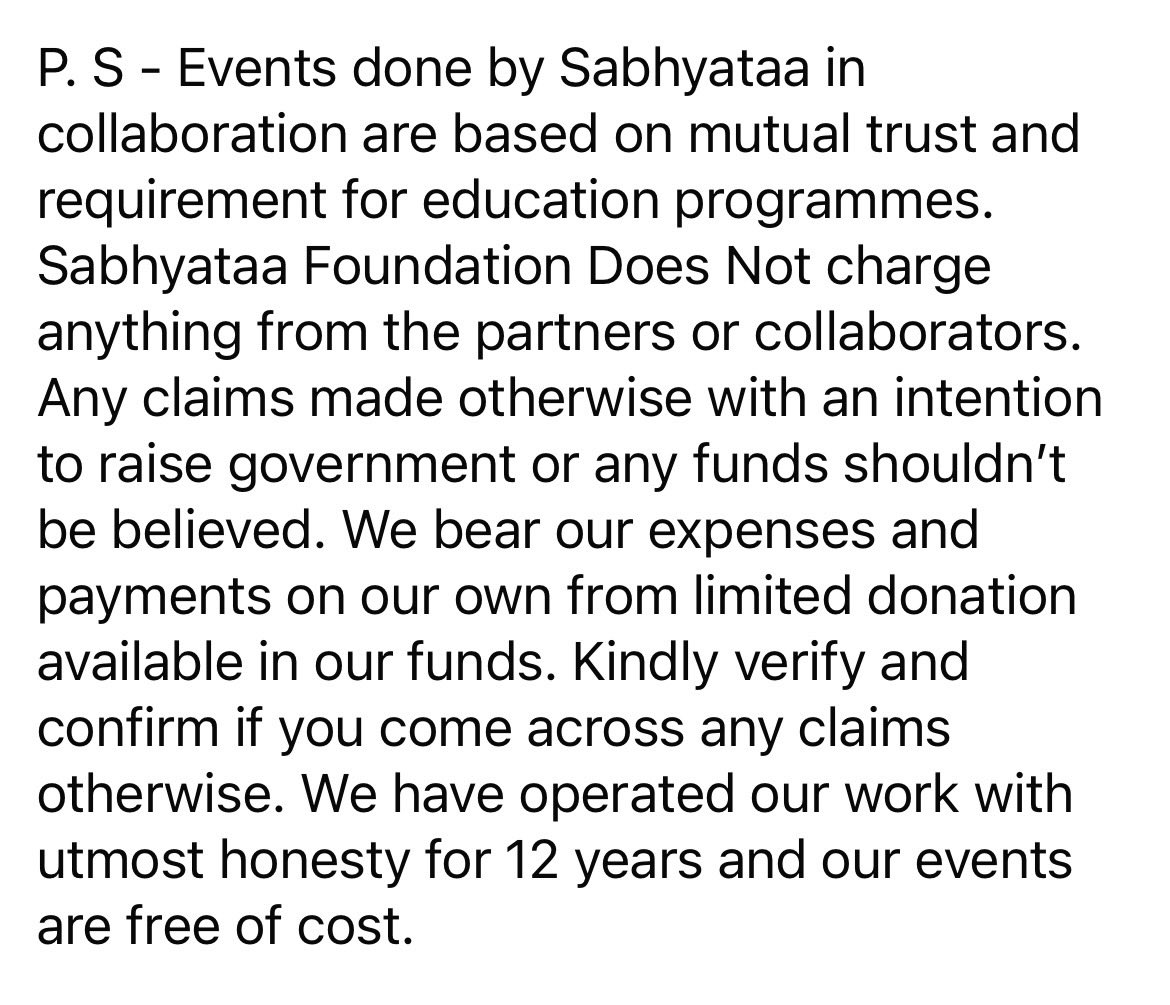 P. S - Events done by Sabhyataa in collaboration are based on mutual trust and requirement for education programmes. Sabhyataa Foundation Does Not charge anything from the partners or collaborators. Any claims made otherwise with an intention to raise government or any funds shouldn't be believed. We bear our expenses and payments on our own from limited donation available in our funds. Kindly verify and confirm if you come across any claims otherwise. We have operated our work with utmost honesty for 12 years and our events are free of cost.